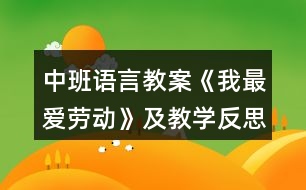 中班语言教案《我最爱劳动》及教学反思